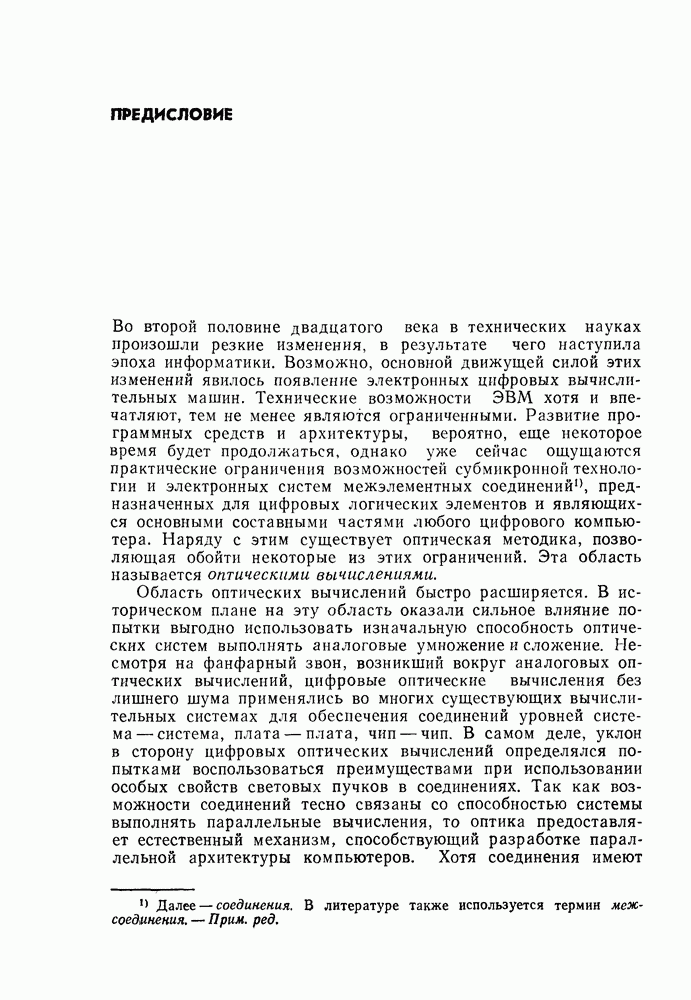 ПРЕДИСЛОВИЕ

Во второй половине двадцатого века в технических науках произошли резкие изменения, в результате чего наступила эпоха информатики. Возможно, основной движущей силой этих изменений явилось появление электронных цифровых вычислительных машин. Технические возможности ЭВМ хотя и впечатляют, тем не менее являются ограниченными. Развитие программных средств и архитектуры, вероятно, еще некоторое время будет продолжаться, однако уже сейчас ощущаются практические ограничения возможностей субмикронной технологии и электронных систем межэлементных соединений$^{1)}$, предназначенных для цифровых логических элементов и являющихся основными составными частями любого цифрового компьютера. Наряду с этим существует оптическая методика, позволяющая обойти некоторые из этих ограничений. Эта область называется оптическими вычислениями.

Область оптических вычислений быстро расширяется. В историческом плане на эту область оказали сильное влияние попытки выгодно использовать изначальную способность оптических систем выполнять аналоговые умножение и сложение. Несмотря на фанфарный звон, возникший вокруг аналоговых оптических вычислений, цифровые оптические вычисления без лишнего шума применялись во многих существующих вычислительных системах для обеспечения соединений уровней система — система, плата — плата, чип — чип. В самом деле, уклон в сторону цифровых оптических вычислений определялся попытками воспользоваться преимуществами при использовании особых свойств световых пучков в соединениях. Так как возможности соединений тесно связаны со способностью системы выполнять параллельные вычисления, то оптика предоставляет естественный механизм, способствующий разработке параллельной архитектуры компьютеров. Хотя соединения имеют

$^{1)}$ Далее — соединения. В литературе также используется термин межсоединения. — Прим. ред.